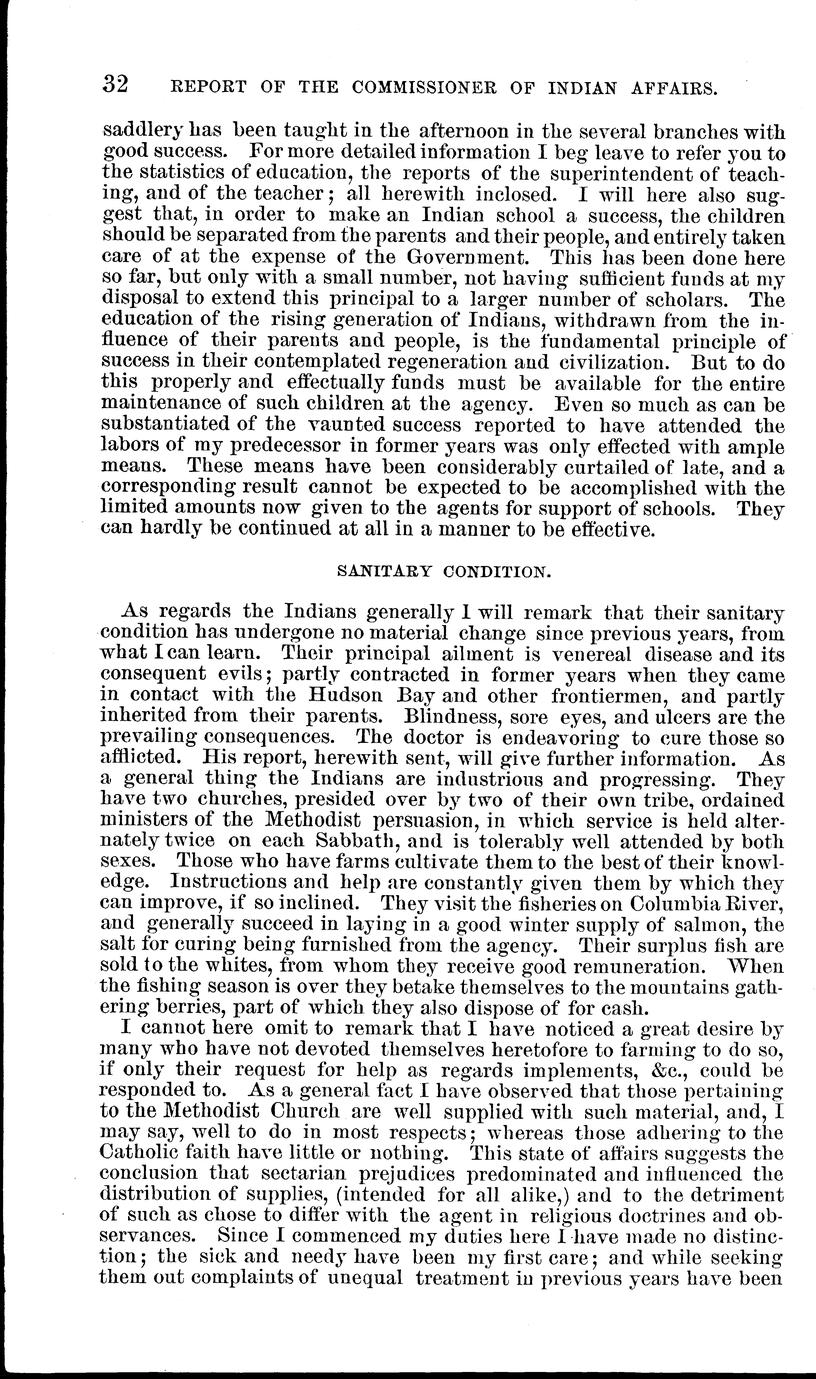 32 REPORT OF THE COMMISSIONER OF INDIAN AFFAIRS.

saddlery has been taught in the afternoon in the several branches with good success. For more detailed information I beg leave to refer you to the statistics of education, the reports of the superintendent of teaching, and of the teacher; all herewith inclosed. I will here also suggest that, in order to make an Indian school a success, the children should be separated from the parents and their people, and entirely taken care of at the expense of the Government. This has been done here so far, but only with a small number, not having sufficient funds at my disposal to extend this principal to a larger number of scholars. The education of the rising generation of Indians, withdrawn from the influence of their parents and people, is the fundamental principle of success in their contemplated regeneration and civilization. But to do this properly and effectually funds must be available for the entire maintenance of such children at the agency. Even so much as can be substantiated of the vaunted success reported to have attended the labors of my predecessor in former years was only effected with ample means. These means have been considerably curtailed of late, and a corresponding result cannot be expected to be accomplished with the limited amounts now given to the agents for support of schools. They can hardly be continued at all in a manner to be effective.

SANITARY CONDITION.

As regards the Indians generally I will remark that their sanitary condition has undergone no material change since previous years, from what I can learn. Their principal ailment is venereal disease and its consequent evils; partly contracted in former years when they came in contact with the Hudson Bay and other frontiermen, and partly inherited from their parents. Blindness, sore eyes, and ulcers are the prevailing consequences. The doctor is endeavoring to cure those so afflicted. His report, herewith sent, will give further information. As a general thing the Indians are industrious and progressing. They have two churches, presided over by two of their own tribe, ordained ministers of the Methodist persuasion, in which service is held alternately twice on each Sabbath, and is tolerably well attended by both sexes. Those who have farms cultivate them to the best of their knowledge. Instructions and help are constantly given them by which they can improve, if so inclined. They visit the fisheries on Columbia River, and generally succeed in laying in a good winter supply of salmon, the salt for curing being furnished from the agency. Their surplus fish are sold to the whites, from whom they receive good remuneration. When the fishing season is over they betake themselves to the mountains gathering berries, part of which they also dispose of for cash.

I cannot here omit to remark that I have noticed a great desire by many who have not devoted themselves heretofore to farming to do so, if only their request for help as regards implements, &c., could be responded to. As a general fact I have observed that those pertaining to the Methodist Church are well supplied with such material, and, I may say, well to do in most respects; whereas those adhering to the Catholic faith have little or nothing. This state of affairs suggests the conclusion that sectarian prejudices predominated and influenced the distribution of supplies, (intended for all alike,) and to the detriment of such as chose to differ with the agent in religious doctrines and observances. Since I commenced my duties here I have made no distinction; the sick and needy have been my first care; and while seeking them out complaints of unequal treatment in previous years have been